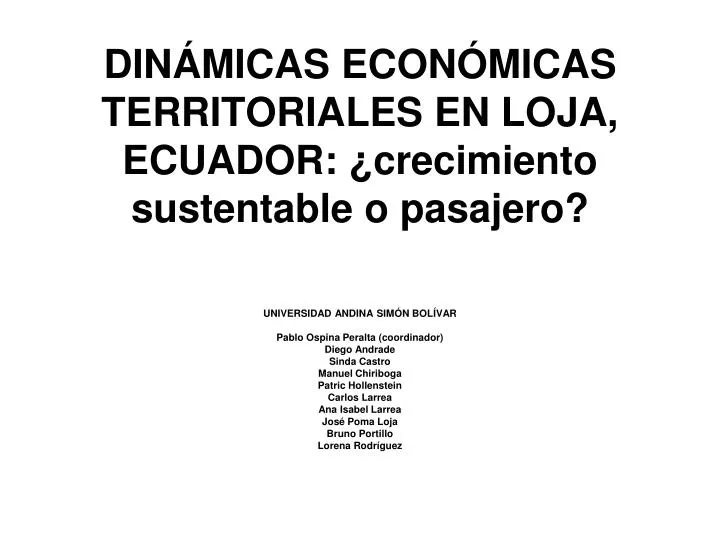 DINÁMICAS ECONÓMICAS TERRITORIALES EN LOJA, ECUADOR: ¿crecimiento sustentable o pasajero?

UNIVERSIDAD ANDINA SIMÓN BOLÍVAR

Pablo Ospina Peralta (coordinador)
Diego Andrade
Sinda Castro
Manuel Chiriboga
Patric Hollenstein
Carlos Larrea
Ana Isabel Larrea
José Poma Loja
Bruno Portillo
Lorena Rodríguez